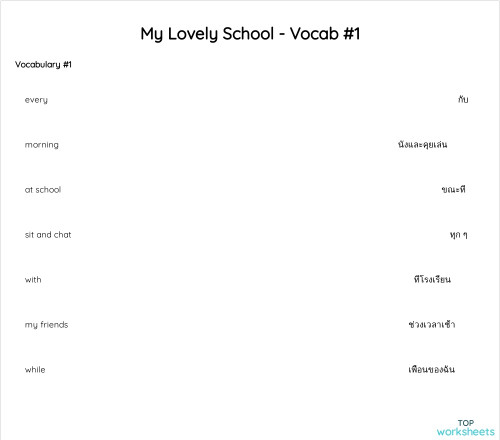 My Lovely School - Vocab #1

Vocabulary #1

every

morning

at school

sit and chat

with

my friends

while

กับ

นั่งและคุยเล่น

ขณะที่

ทุก ๆ

ที่โรงเรียน

ช่วงเวลาเช้า

เพื่อนของฉัน

TOP worksheets